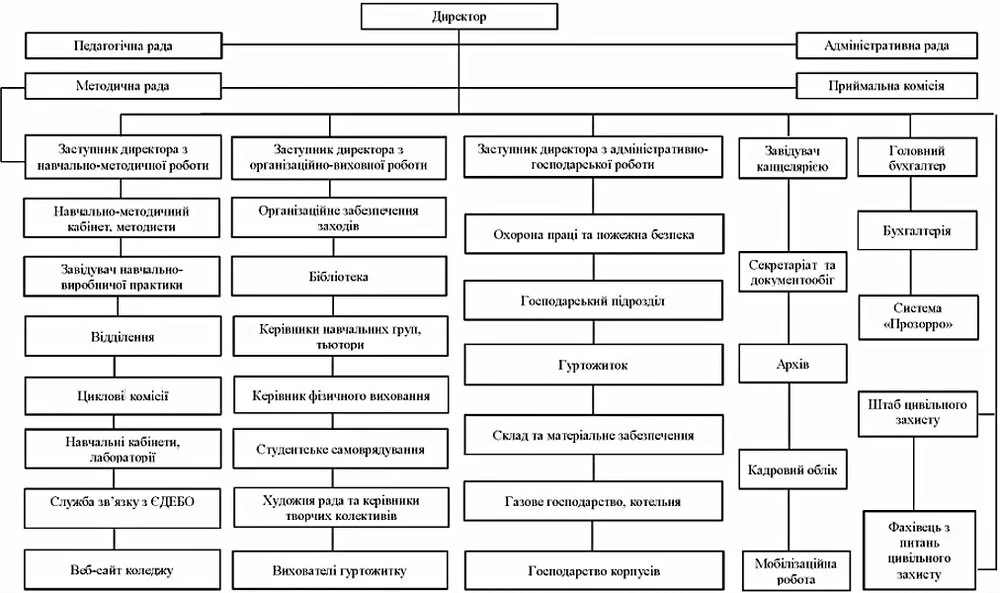 Директор

Педагогічна рада

Адміністративна рада

Методична рада

Приймальна комісія

Заступник директора з навчально-методичної роботи

Навчально-методичний кабінет, методисти

Завідувач навчально-виробничої практики

Відділення

Циклові комісії

Навчальні кабінети, лабораторії

Служба зв'язку з ЄДЕБО

Веб-сайт коледжу

Заступник директора з організаційно-виховної роботи

Організаційне забезпечення заходів

Бібліотека

Керівники навчальних груп, тьютори

Керівник фізичного виховання

Студентське самоврядування

Художня рада та керівники творчих колективів

Вихователі гуртожитку

Заступник директора з адміністративно-господарської роботи

Охорона праці та пожежна безпека

Господарський підрозділ

Гуртожиток

Склад та матеріальне забезпечення

Газове господарство, котельня

Господарство корпусів

Завідувач канцелярією

Секретаріат та документообіг

Архів

Кадровий облік

Мобілізаційна робота

Головний бухгалтер

Бухгалтерія

Система «Прозорро»

Штаб цивільного захисту

Фахівець з питань цивільного захисту